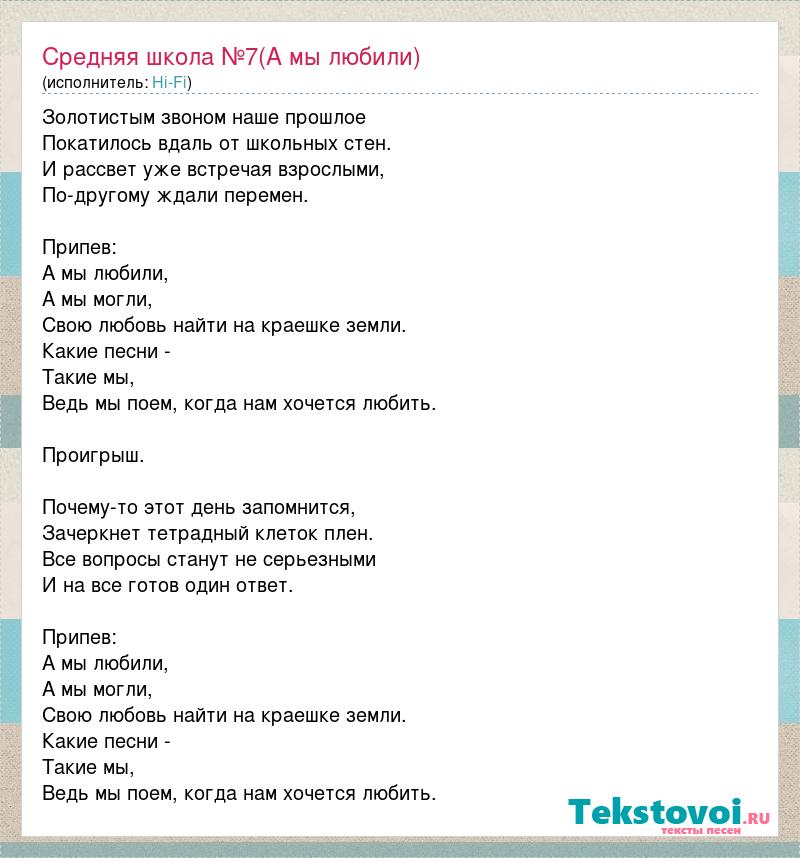 Средняя школа №7(А мы любили)
(исполнитель: Hi-Fi)

Золотистым звоном наше прошлое
Покатилось вдаль от школьных стен.
И рассвет уже встречая взрослыми,
По-другому ждали перемен.

Припев:
А мы любили,
А мы могли,
Свою любовь найти на краешке земли.
Какие песни -
Такие мы,
Ведь мы поем, когда нам хочется любить.

Проигрыш.

Почему-то этот день запомнится,
Зачеркнет тетрадный клеток плен.
Все вопросы станут не серьезными
И на все готов один ответ.

Припев:
А мы любили,
А мы могли,
Свою любовь найти на краешке земли.
Какие песни -
Такие мы,
Ведь мы поем, когда нам хочется любить.

Tekstovoi.ru
тексты песен